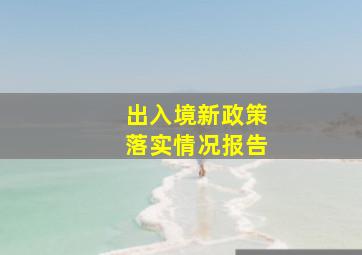 出入境新政策
落实情况报告